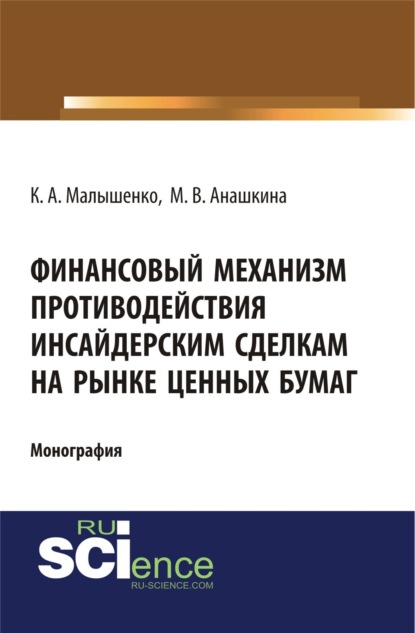 К. А. Малышенко, М. В. Анашкина

ФИНАНСОВЫЙ МЕХАНИЗМ ПРОТИВОДЕЙСТВИЯ ИНСАЙДЕРСКИМ СДЕЛКАМ НА РЫНКЕ ЦЕННЫХ БУМАГ

Монография

RU SCIence
RU-SCIENCE.COM